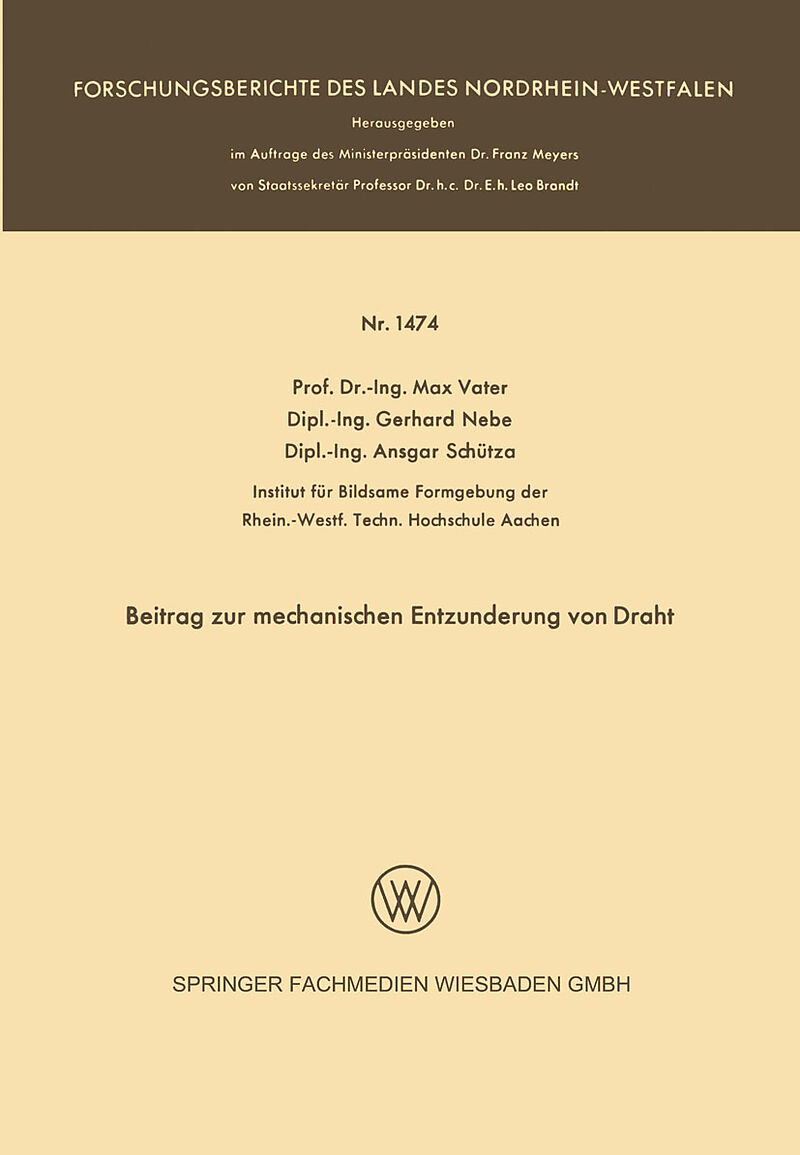 FORSCHUNGSBERICHTE DES LANDES NORDRHEIN-WESTFALEN

Herausgegeben

im Auftrage des Ministerpräsidenten Dr. Franz Meyers

von Staatssekretär Professor Dr. h. c. Dr. E. h. Leo Brandt

Nr. 1474

Prof. Dr.-Ing. Max Vater
Dipl.-Ing. Gerhard Nebe
Dipl.-Ing. Ansgar Schütza

Institut für Bildsame Formgebung der
Rhein.-Westf. Techn. Hochschule Aachen

Beitrag zur mechanischen Entzunderung von Draht

SPRINGER FACHMEDIEN WIESBADEN GMBH